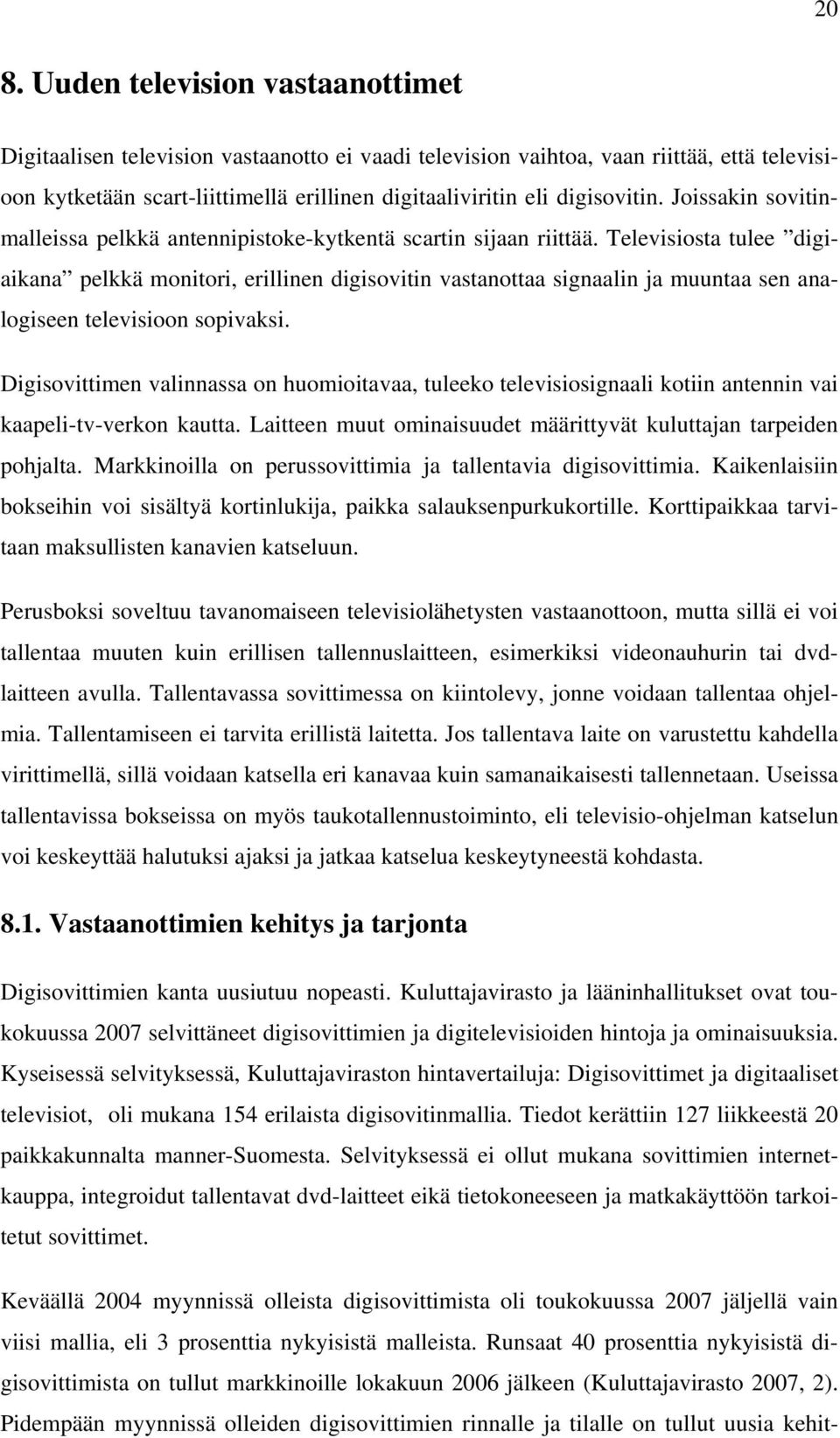 20

8. Uuden television vastaanottimet

Digitaalisen television vastaanotto ei vaadi television vaihtoa, vaan riittää, että televisioon kytketään scart-liittimellä erillinen digitaaliviritin eli digisovitin. Joissakin sovitinmalleissa pelkkä antennipistoke-kytkentä scartin sijaan riittää. Televisiosta tulee ”digiaikana” pelkkä monitori, erillinen digisovitin vastanottaa signaalin ja muuntaa sen analogiseen televisioon sopivaksi.

Digisovittimen valinnassa on huomioitavaa, tuleeko televisiosignaali kotiin antennin vai kaapeli-tv-verkon kautta. Laitteen muut ominaisuudet määrittyvät kuluttajan tarpeiden pohjalta. Markkinoilla on perussovittimia ja tallentavia digisovittimia. Kaikenlaisiin bokseihin voi sisältyä kortinlukija, paikka salauksenpurkukortille. Korttipaikkaa tarvitaan maksullisten kanavien katseluun.

Perusboksi soveltuu tavanomaiseen televisiolähetysten vastaanottoon, mutta sillä ei voi tallentaa muuten kuin erillisen tallennuslaitteen, esimerkiksi videonauhurin tai dvd-laitteen avulla. Tallentavassa sovittimessa on kiintolevy, jonne voidaan tallentaa ohjelmia. Tallentamiseen ei tarvita erillistä laitetta. Jos tallentava laite on varustettu kahdella virittimellä, sillä voidaan katsella eri kanavaa kuin samanaikaisesti tallennetaan. Useissa tallentavissa bokseissa on myös taukotallennustoiminto, eli televisio-ohjelman katselun voi keskeyttää halutuksi ajaksi ja jatkaa katselua keskeytyneestä kohdasta.

8.1. Vastaanottimien kehitys ja tarjonta

Digisovittimien kanta uusiutuu nopeasti. Kuluttajavirasto ja lääninhallitukset ovat toukokuussa 2007 selvittäneet digisovittimien ja digitelevisioiden hintoja ja ominaisuuksia. Kyseisessä selvityksessä, Kuluttajaviraston hintavertailuja: Digisovittimet ja digitaaliset televisiot, oli mukana 154 erilaista digisovitinmallia. Tiedot kerättiin 127 liikkeestä 20 paikkakunnalta manner-Suomesta. Selvityksessä ei ollut mukana sovittimien internetkauppa, integroidut tallentavat dvd-laitteet eikä tietokoneeseen ja matkakäyttöön tarkoitetut sovittimet.

Keväällä 2004 myynnissä olleista digisovittimista oli toukokuussa 2007 jäljellä vain viisi mallia, eli 3 prosenttia nykyisistä malleista. Runsaat 40 prosenttia nykyisistä digisovittimista on tullut markkinoille lokakuun 2006 jälkeen (Kuluttajavirasto 2007, 2). Pidempään myynnissä olleiden digisovittimien rinnalle ja tilalle on tullut uusia kehit-